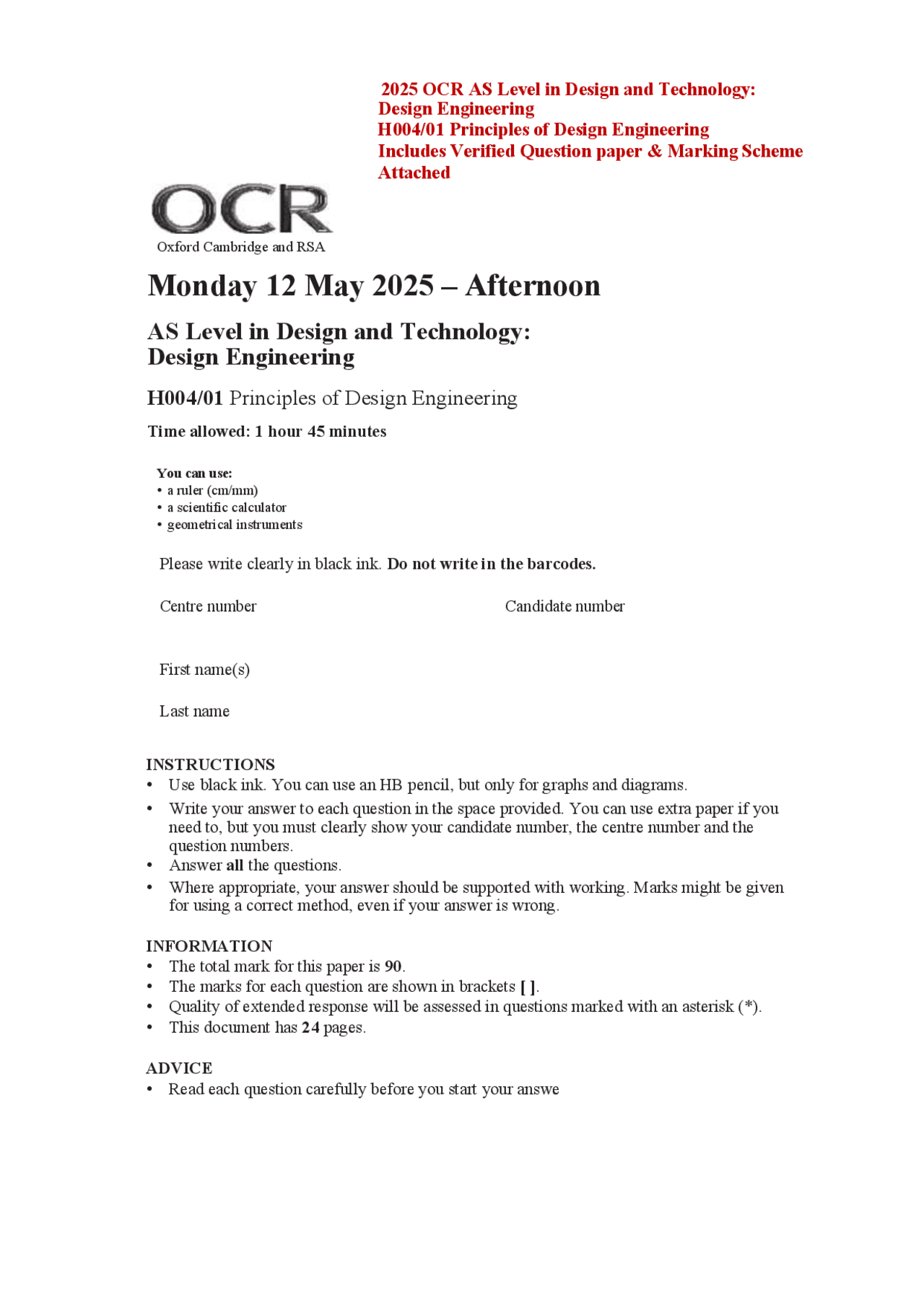 2025 OCR AS Level in Design and Technology: Design Engineering
H004/01 Principles of Design Engineering
Includes Verified Question paper & Marking Scheme Attached

OCR
Oxford Cambridge and RSA

Monday 12 May 2025 – Afternoon

AS Level in Design and Technology: Design Engineering

H004/01 Principles of Design Engineering

Time allowed: 1 hour 45 minutes

You can use:
• a ruler (cm/mm)
• a scientific calculator
• geometrical instruments

Please write clearly in black ink. Do not write in the barcodes.

Centre number

Candidate number

First name(s)

Last name

INSTRUCTIONS
• Use black ink. You can use an HB pencil, but only for graphs and diagrams.
• Write your answer to each question in the space provided. You can use extra paper if you need to, but you must clearly show your candidate number, the centre number and the question numbers.
• Answer all the questions.
• Where appropriate, your answer should be supported with working. Marks might be given for using a correct method, even if your answer is wrong.

INFORMATION
• The total mark for this paper is 90.
• The marks for each question are shown in brackets [ ].
• Quality of extended response will be assessed in questions marked with an asterisk (*).
• This document has 24 pages.

ADVICE
• Read each question carefully before you start your answe